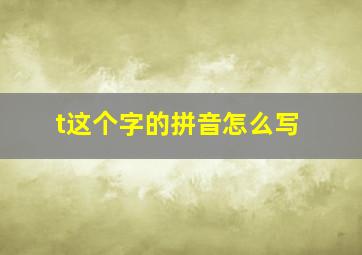 t这个字的拼音怎么写